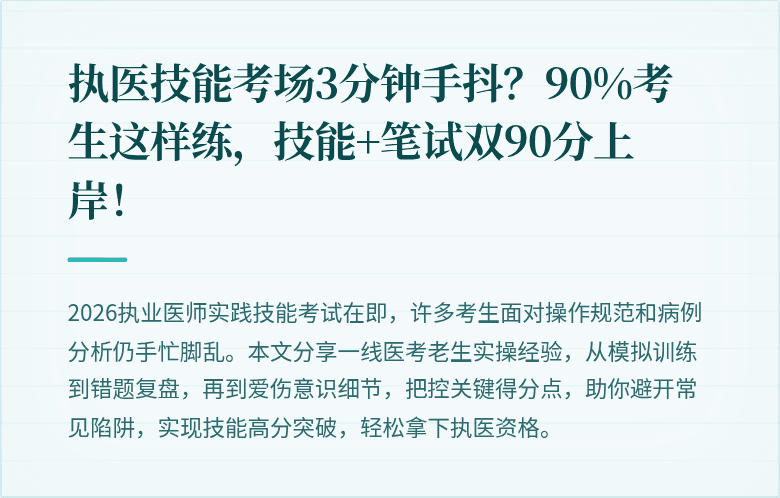 执医技能考场3分钟手抖？90%考生这样练，技能+笔试双90分上岸！

2026执业医师实践技能考试在即，许多考生面对操作规范和病例分析仍手忙脚乱。本文分享一线医考老生实操经验，从模拟训练到错题复盘，再到爱伤意识细节，把控关键得分点，助你避开常见陷阱，实现技能高分突破，轻松拿下执医资格。